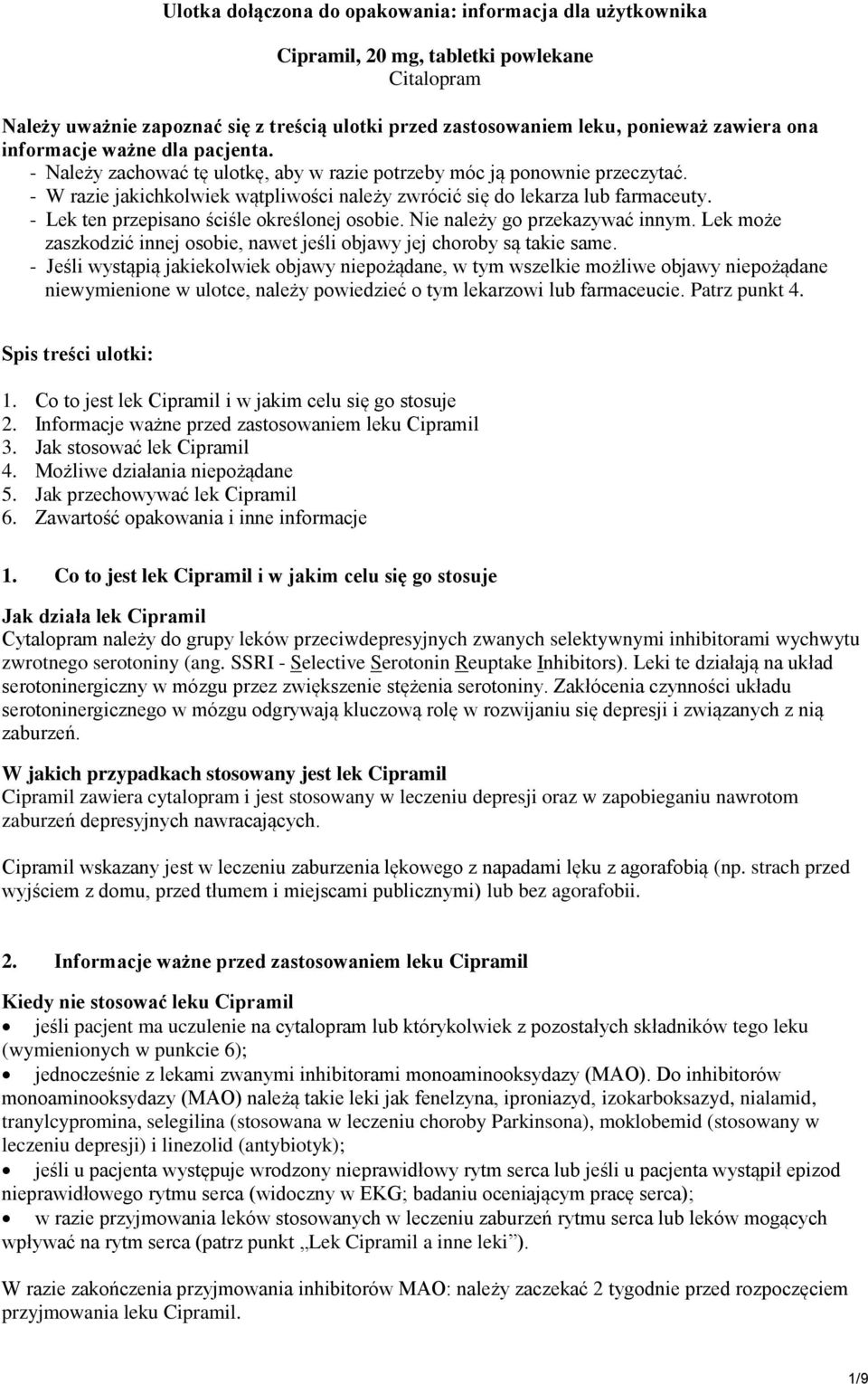 Ulotka dołączona do opakowania: informacja dla użytkownika

Cipramil, 20 mg, tabletki powlekane
Citalopram

Należy uważnie zapoznać się z treścią ulotki przed zastosowaniem leku, ponieważ zawiera ona informacje ważne dla pacjenta.
- Należy zachować tę ulotkę, aby w razie potrzeby móc ją ponownie przeczytać.
- W razie jakichkolwiek wątpliwości należy zwrócić się do lekarza lub farmaceuty.
- Lek ten przepisano ściśle określonej osobie. Nie należy go przekazywać innym. Lek może zaszkodzić innej osobie, nawet jeśli objawy jej choroby są takie same.
- Jeśli wystąpią jakiekolwiek objawy niepożądane, w tym wszelkie możliwe objawy niepożądane niewymienione w ulotce, należy powiedzieć o tym lekarzowi lub farmaceucie. Patrz punkt 4.

Spis treści ulotki:

1. Co to jest lek Cipramil i w jakim celu się go stosuje
2. Informacje ważne przed zastosowaniem leku Cipramil
3. Jak stosować lek Cipramil
4. Możliwe działania niepożądane
5. Jak przechowywać lek Cipramil
6. Zawartość opakowania i inne informacje

1. Co to jest lek Cipramil i w jakim celu się go stosuje

Jak działa lek Cipramil
Cytalopram należy do grupy leków przeciwdepresyjnych zwanych selektywnymi inhibitorami wychwytu zwrotnego serotoniny (ang. SSRI - Selective Serotonin Reuptake Inhibitors). Leki te działają na układ serotoninergiczny w mózgu przez zwiększenie stężenia serotoniny. Zakłócenia czynności układu serotoninergicznego w mózgu odgrywają kluczową rolę w rozwijaniu się depresji i związanych z nią zaburzeń.

W jakich przypadkach stosowany jest lek Cipramil
Cipramil zawiera cytalopram i jest stosowany w leczeniu depresji oraz w zapobieganiu nawrotom zaburzeń depresyjnych nawracających.

Cipramil wskazany jest w leczeniu zaburzenia lękowego z napadami lęku z agorafobią (np. strach przed wyjściem z domu, przed tłumem i miejscami publicznymi) lub bez agorafobii.

2. Informacje ważne przed zastosowaniem leku Cipramil

Kiedy nie stosować leku Cipramil
• jeśli pacjent ma uczulenie na cytalopram lub którykolwiek z pozostałych składników tego leku (wymienionych w punkcie 6);
• jednocześnie z lekami zwanymi inhibitorami monoaminooksydazy (MAO). Do inhibitorów monoaminooksydazy (MAO) należą takie leki jak fenelzyna, iproniazyd, izokarboksazyd, nialamid, tranylcypromina, selegilina (stosowana w leczeniu choroby Parkinsona), moklobemid (stosowany w leczeniu depresji) i linezolid (antybiotyk);
• jeśli u pacjenta występuje wrodzony nieprawidłowy rytm serca lub jeśli u pacjenta wystąpił epizod nieprawidłowego rytmu serca (widoczny w EKG; badaniu oceniającym pracę serca);
• w razie przyjmowania leków stosowanych w leczeniu zaburzeń rytmu serca lub leków mogących wpływać na rytm serca (patrz punkt „Lek Cipramil a inne leki”).

W razie zakończenia przyjmowania inhibitorów MAO: należy zaczekać 2 tygodnie przed rozpoczęciem przyjmowania leku Cipramil.

1/9